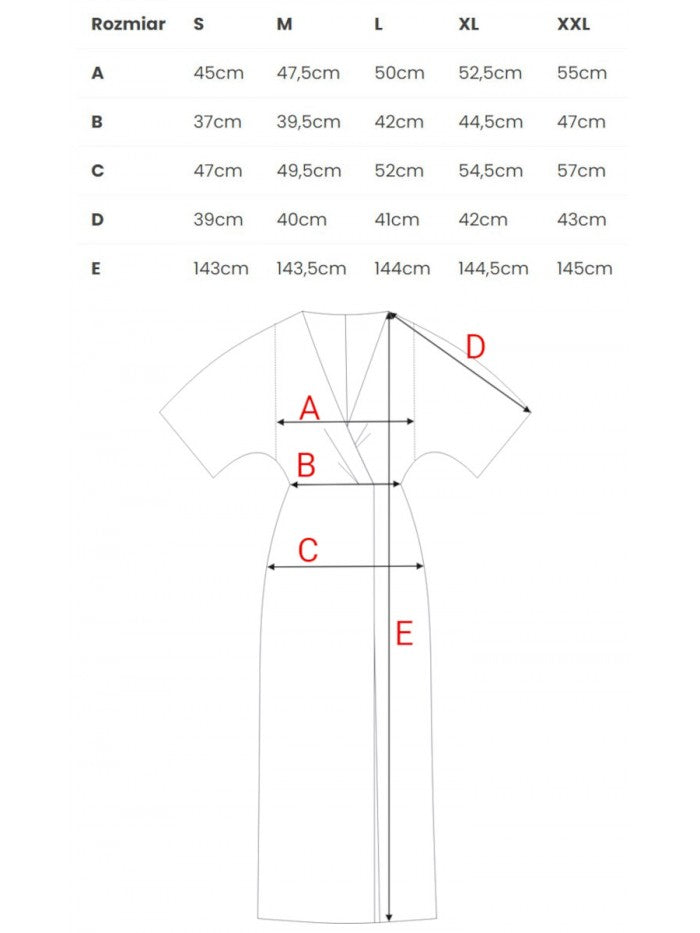 | Rozmiar | S | M | L | XL | XXL |
|---|---|---|---|---|---|
| A | 45cm | 47,5cm | 50cm | 52,5cm | 55cm |
| B | 37cm | 39,5cm | 42cm | 44,5cm | 47cm |
| C | 47cm | 49,5cm | 52cm | 54,5cm | 57cm |
| D | 39cm | 40cm | 41cm | 42cm | 43cm |
| E | 143cm | 143,5cm | 144cm | 144,5cm | 145cm |

D
A
B
C
E